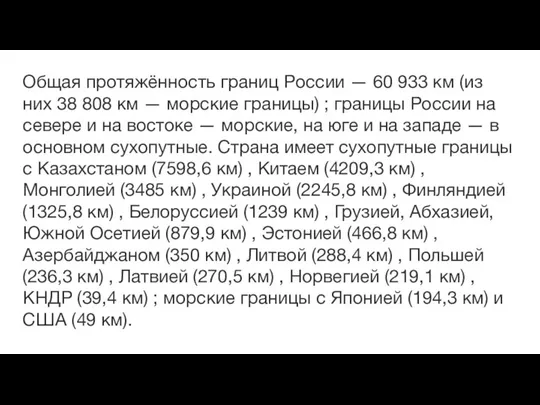 Общая протяжённость границ России — 60 933 км (из них 38 808 км — морские границы) ; границы России на севере и на востоке — морские, на юге и на западе — в основном сухопутные. Страна имеет сухопутные границы с Казахстаном (7598,6 км) , Китаем (4209,3 км) , Монголией (3485 км) , Украиной (2245,8 км) , Финляндией (1325,8 км) , Белоруссией (1239 км) , Грузией, Абхазией, Южной Осетией (879,9 км) , Эстонией (466,8 км) , Азербайджаном (350 км) , Литвой (288,4 км) , Польшей (236,3 км) , Латвией (270,5 км) , Норвегией (219,1 км) , КНДР (39,4 км) ; морские границы с Японией (194,3 км) и США (49 км).